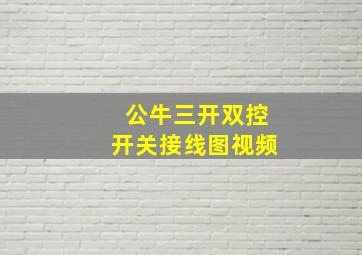 公牛三开双控
开关接线图视频